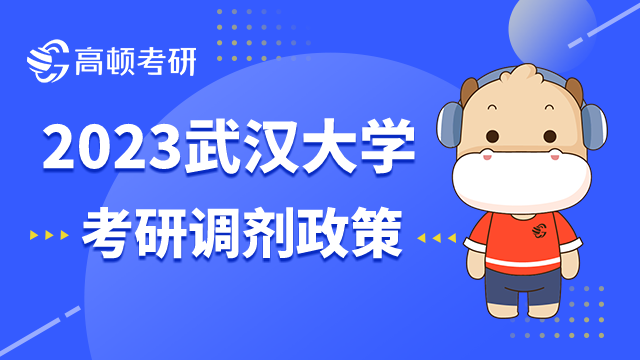 高顿考研

2023武汉大学

考研调剂政策